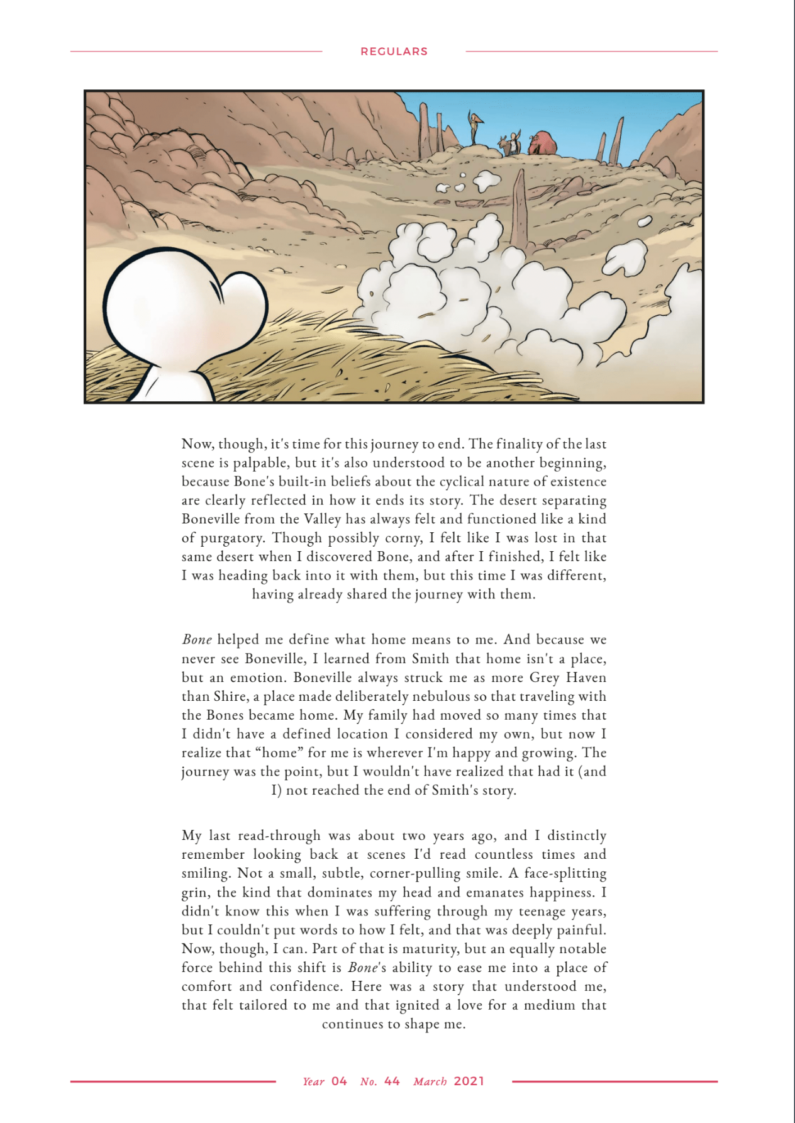 REGULARS

Now, though, it's time for this journey to end. The finality of the last scene is palpable, but it's also understood to be another beginning, because Bone's built-in beliefs about the cyclical nature of existence are clearly reflected in how it ends its story. The desert separating Boneville from the Valley has always felt and functioned like a kind of purgatory. Though possibly corny, I felt like I was lost in that same desert when I discovered Bone, and after I finished, I felt like I was heading back into it with them, but this time I was different, having already shared the journey with them.

Bone helped me define what home means to me. And because we never see Boneville, I learned from Smith that home isn't a place, but an emotion. Boneville always struck me as more Grey Haven than Shire, a place made deliberately nebulous so that traveling with the Bones became home. My family had moved so many times that I didn't have a defined location I considered my own, but now I realize that "home" for me is wherever I'm happy and growing. The journey was the point, but I wouldn't have realized that had it (and I) not reached the end of Smith's story.

My last read-through was about two years ago, and I distinctly remember looking back at scenes I'd read countless times and smiling. Not a small, subtle, corner-pulling smile. A face-splitting grin, the kind that dominates my head and emanates happiness. I didn't know this when I was suffering through my teenage years, but I couldn't put words to how I felt, and that was deeply painful. Now, though, I can. Part of that is maturity, but an equally notable force behind this shift is Bone's ability to ease me into a place of comfort and confidence. Here was a story that understood me, that felt tailored to me and that ignited a love for a medium that continues to shape me.

Year 04 No. 44 March 2021